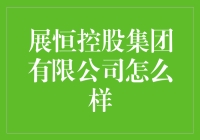 展恒控股集团有限公司怎么样